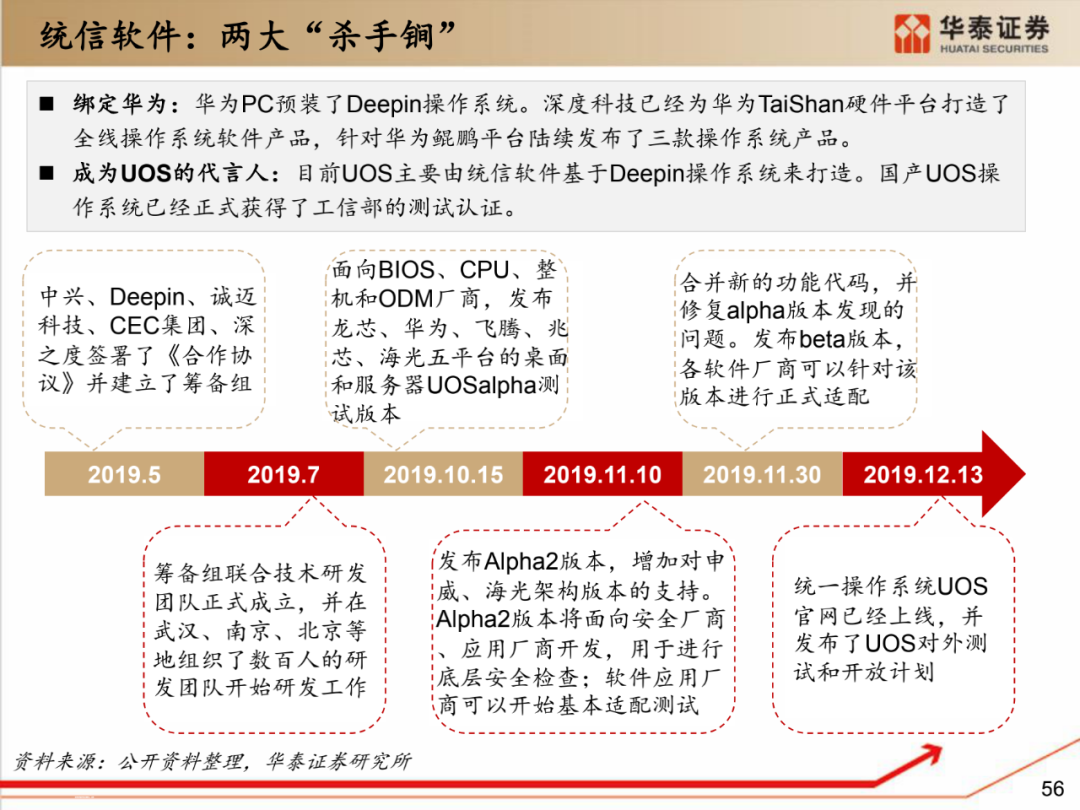 统信软件：两大“杀手锏”

华泰证券
HUATAI SECURITIES

■ 绑定华为：华为PC预装了Deepin操作系统。深度科技已经为华为TaiShan硬件平台打造了全线操作系统软件产品，针对华为鲲鹏平台陆续发布了三款操作系统产品。
■ 成为UOS的代言人：目前UOS主要由统信软件基于Deepin操作系统来打造。国产UOS操作系统已经正式获得了工信部的测试认证。

中兴、Deepin、诚迈科技、CEC集团、深之度签署了《合作协议》并建立了筹备组

面向BIOS、CPU、整机和ODM厂商，发布龙芯、华为、飞腾、兆芯、海光五平台的桌面和服务器UOSalpha测试版本

合并新的功能代码，并修复alpha版本发现的问题。发布beta版本，各软件厂商可以针对该版本进行正式适配

2019.5
2019.7
2019.10.15
2019.11.10
2019.11.30
2019.12.13

筹备组联合技术研发团队正式成立，并在武汉、南京、北京等地组织了数百人的研发团队开始研发工作

发布Alpha2版本，增加对申威、海光架构版本的支持。Alpha2版本将面向安全厂商、应用厂商开发，用于进行底层安全检查；软件应用厂商可以开始基本适配测试

统一操作系统UOS官网已经上线，并发布了UOS对外测试和开放计划

资料来源：公开资料整理，华泰证券研究所

56